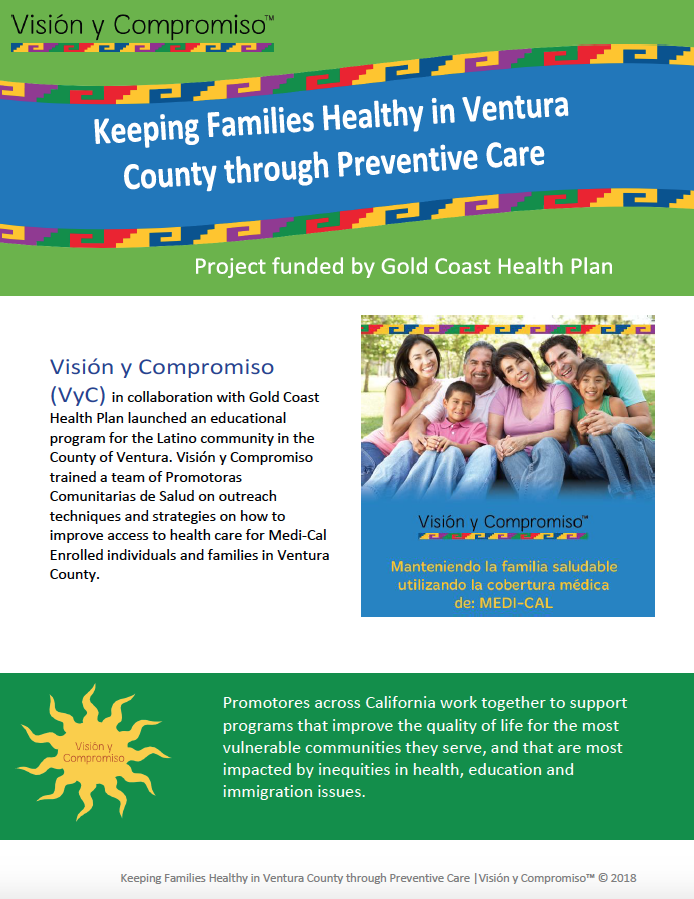 Visión y Compromiso™

Keeping Families Healthy in Ventura County through Preventive Care

Project funded by Gold Coast Health Plan

Visión y Compromiso (VyC) in collaboration with Gold Coast Health Plan launched an educational program for the Latino community in the County of Ventura. Visión y Compromiso trained a team of Promotoras Comunitarias de Salud on outreach techniques and strategies on how to improve access to health care for Medi-Cal Enrolled individuals and families in Ventura County.

Visión y Compromiso™

Manteniendo la familia saludable utilizando la cobertura médica de: MEDI-CAL

Visión y Compromiso

Promotores across California work together to support programs that improve the quality of life for the most vulnerable communities they serve, and that are most impacted by inequities in health, education and immigration issues.

Keeping Families Healthy in Ventura County through Preventive Care |Visión y Compromiso™ © 2018